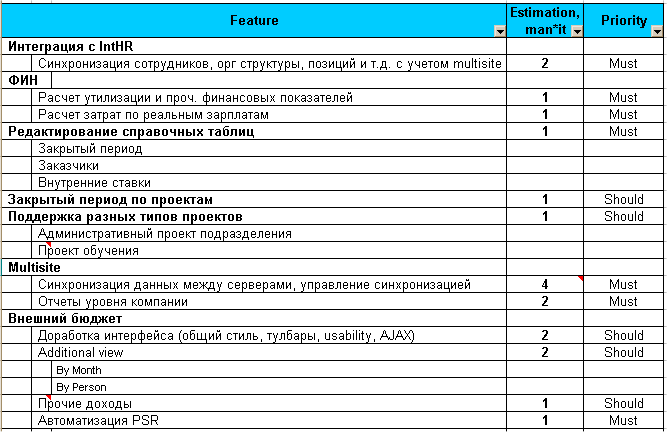 | Feature | Estimation, man*it | Priority |
|---|---|---|
| Интеграция с IntHR | | |
| Синхронизация сотрудников, орг структуры, позиций и т.д. с учетом multisite | 2 | Must |
| ФИН | | |
| Расчет утилизации и проч. финансовых показателей | 1 | Must |
| Расчет затрат по реальным зарплатам | 1 | Must |
| Редактирование справочных таблиц | 1 | Must |
| Закрытый период | | |
| Заказчики | | |
| Внутренние ставки | | |
| Закрытый период по проектам | 1 | Should |
| Поддержка разных типов проектов | 1 | Should |
| Административный проект подразделения | | |
| Проект обучения | | |
| Multisite | | |
| Синхронизация данных между серверами, управление синхронизацией | 4 | Must |
| Отчеты уровня компании | 2 | Must |
| Внешний бюджет | | |
| Доработка интерфейса (общий стиль, тулбары, usability, AJAX) | 2 | Should |
| Additional view | 2 | Should |
| By Month | | |
| By Person | | |
| Прочие доходы | 1 | Should |
| Автоматизация PSR | 1 | Must |